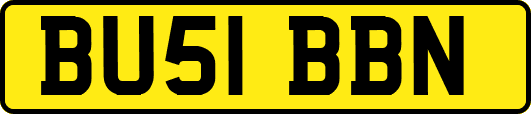 BU51 BBN